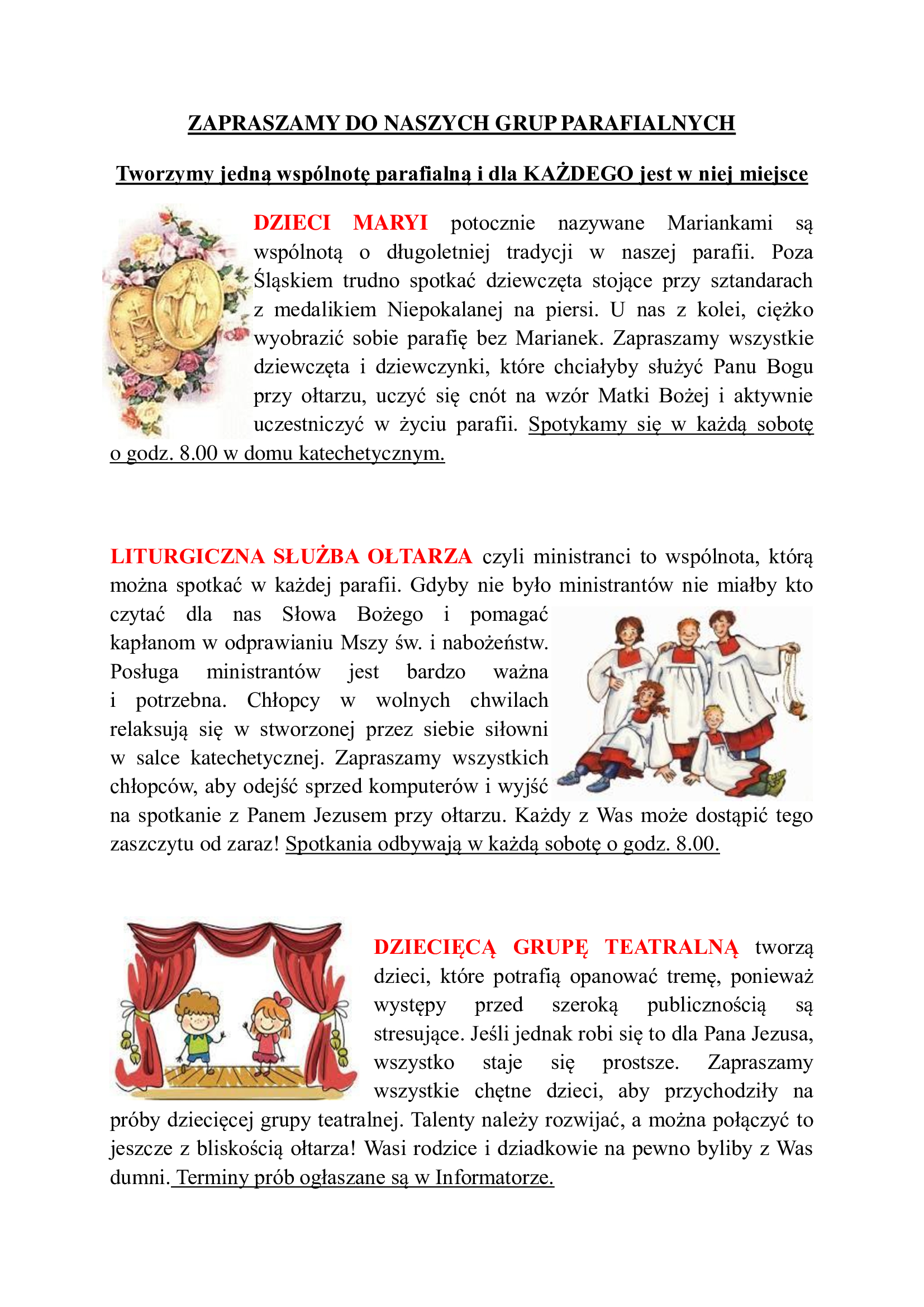 ZAPRASZAMY DO NASZYCH GRUP PARAFIALNYCH

Tworzymy jedną wspólnotę parafialną i dla KAŻDEGO jest w niej miejsce

DZIECI MARYI potocznie nazywane Mariankami są wspólnotą o długoletniej tradycji w naszej parafii. Poza Śląskiem trudno spotkać dziewczęta stojące przy sztandarach z medalikiem Niepokalanej na piersi. U nas z kolei, ciężko wyobrazić sobie parafię bez Marianek. Zapraszamy wszystkie dziewczęta i dziewczynki, które chciałyby służyć Panu Bogu przy ołtarzu, uczyć się cnót na wzór Matki Bożej i aktywnie uczestniczyć w życiu parafii. Spotykamy się w każdą sobotę o godz. 8.00 w domu katechetycznym.

LITURGICZNA SŁUŻBA OŁTARZA czyli ministranci to wspólnota, którą można spotkać w każdej parafii. Gdyby nie było ministrantów nie miałby kto czytać dla nas Słowa Bożego i pomagać kapłanom w odprawianiu Mszy św. i nabożeństw. Posługa ministrantów jest bardzo ważna i potrzebna. Chłopcy w wolnych chwilach relaksują się w stworzonej przez siebie siłowni w salce katechetycznej. Zapraszamy wszystkich chłopców, aby odejść sprzed komputerów i wyjść na spotkanie z Panem Jezusem przy ołtarzu. Każdy z Was może dostąpić tego zaszczytu od zaraz! Spotkania odbywają w każdą sobotę o godz. 8.00.

DZIECIĘCĄ GRUPĘ TEATRALNĄ tworzą dzieci, które potrafią opanować tremę, ponieważ występy przed szeroką publicznością są stresujące. Jeśli jednak robi się to dla Pana Jezusa, wszystko staje się prostsze. Zapraszamy wszystkie chętne dzieci, aby przychodziły na próby dziecięcej grupy teatralnej. Talenty należy rozwijać, a można połączyć to jeszcze z bliskością ołtarza! Wasi rodzice i dziadkowie na pewno byliby z Was dumni. Terminy prób ogłaszane są w Informatorze.